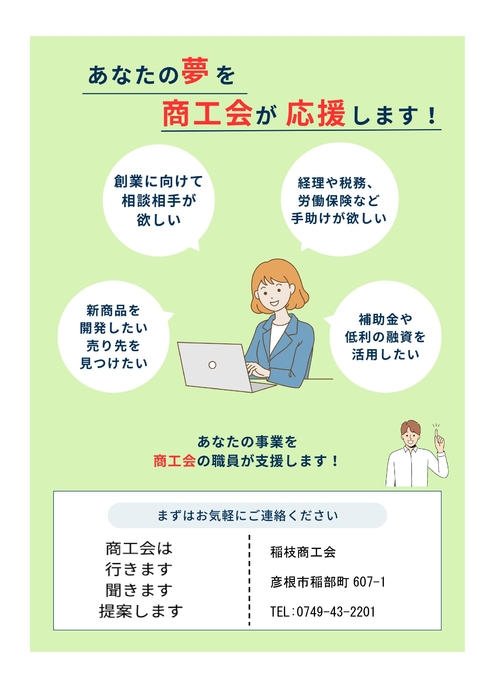 あなたの夢を

商工会が応援します!

創業に向けて
相談相手が
欲しい

経理や税務、
労働保険など
手助けが欲しい

新商品を
開発したい
売り先を
見つけたい

補助金や
低利の融資を
活用したい

あなたの事業を
商工会の職員が支援します!

まずはお気軽にご連絡ください

商工会は
行きます
聞きます
提案します

稲枝商工会

彦根市稲部町607-1

TEL:0749-43-2201